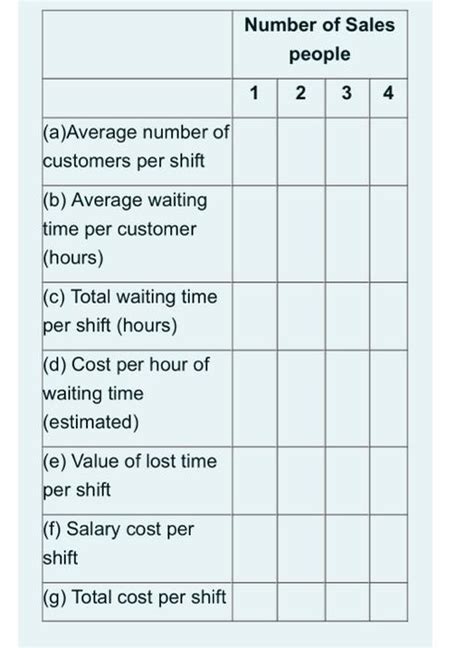 | | Number of Sales people | | | |
|---|---|---|---|---|
| | 1 | 2 | 3 | 4 |
| (a)Average number of customers per shift | | | | |
| (b) Average waiting time per customer (hours) | | | | |
| (c) Total waiting time per shift (hours) | | | | |
| (d) Cost per hour of waiting time (estimated) | | | | |
| (e) Value of lost time per shift | | | | |
| (f) Salary cost per shift | | | | |
| (g) Total cost per shift | | | | |